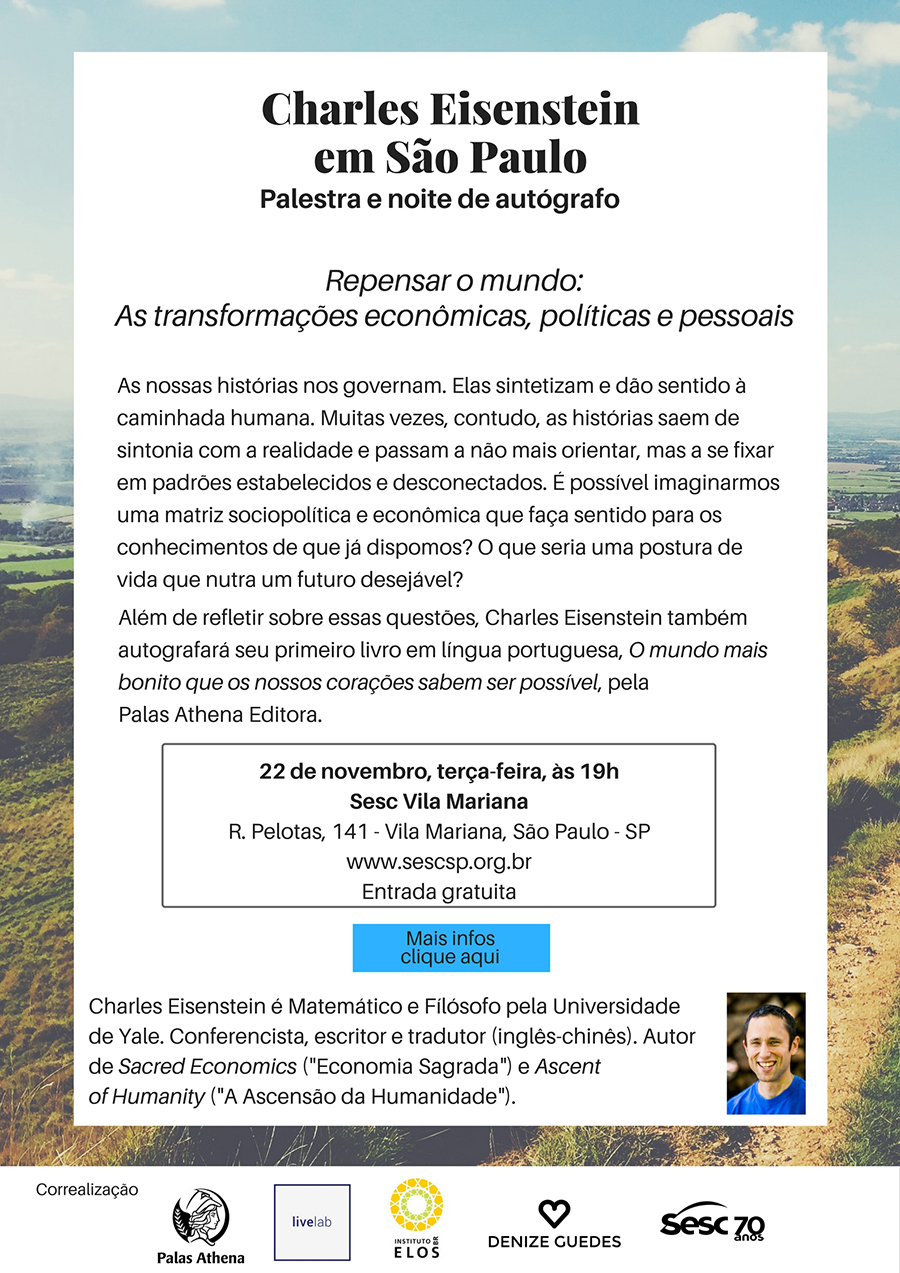 Charles Eisenstein em São Paulo

Palestra e noite de autógrafo

Repensar o mundo:
As transformações econômicas, políticas e pessoais

As nossas histórias nos governam. Elas sintetizam e dão sentido à caminhada humana. Muitas vezes, contudo, as histórias saem de sintonia com a realidade e passam a não mais orientar, mas a se fixar em padrões estabelecidos e desconectados. É possível imaginarmos uma matriz sociopolítica e econômica que faça sentido para os conhecimentos de que já dispomos? O que seria uma postura de vida que nutra um futuro desejável?

Além de refletir sobre essas questões, Charles Eisenstein também autografará seu primeiro livro em língua portuguesa, O mundo mais bonito que os nossos corações sabem ser possível, pela Palas Athena Editora.

22 de novembro, terça-feira, às 19h
Sesc Vila Mariana
R. Pelotas, 141 - Vila Mariana, São Paulo - SP
www.sescsp.org.br
Entrada gratuita

Mais infos
clique aqui

Charles Eisenstein é Matemático e Fílósofo pela Universidade de Yale. Conferencista, escritor e tradutor (inglês-chinês). Autor de Sacred Economics ("Economia Sagrada") e Ascent of Humanity ("A Ascensão da Humanidade").

Correalização

Palas Athena

livelab

INSTITUTO ELOS BR

DENIZE GUEDES

sesc 70 anos